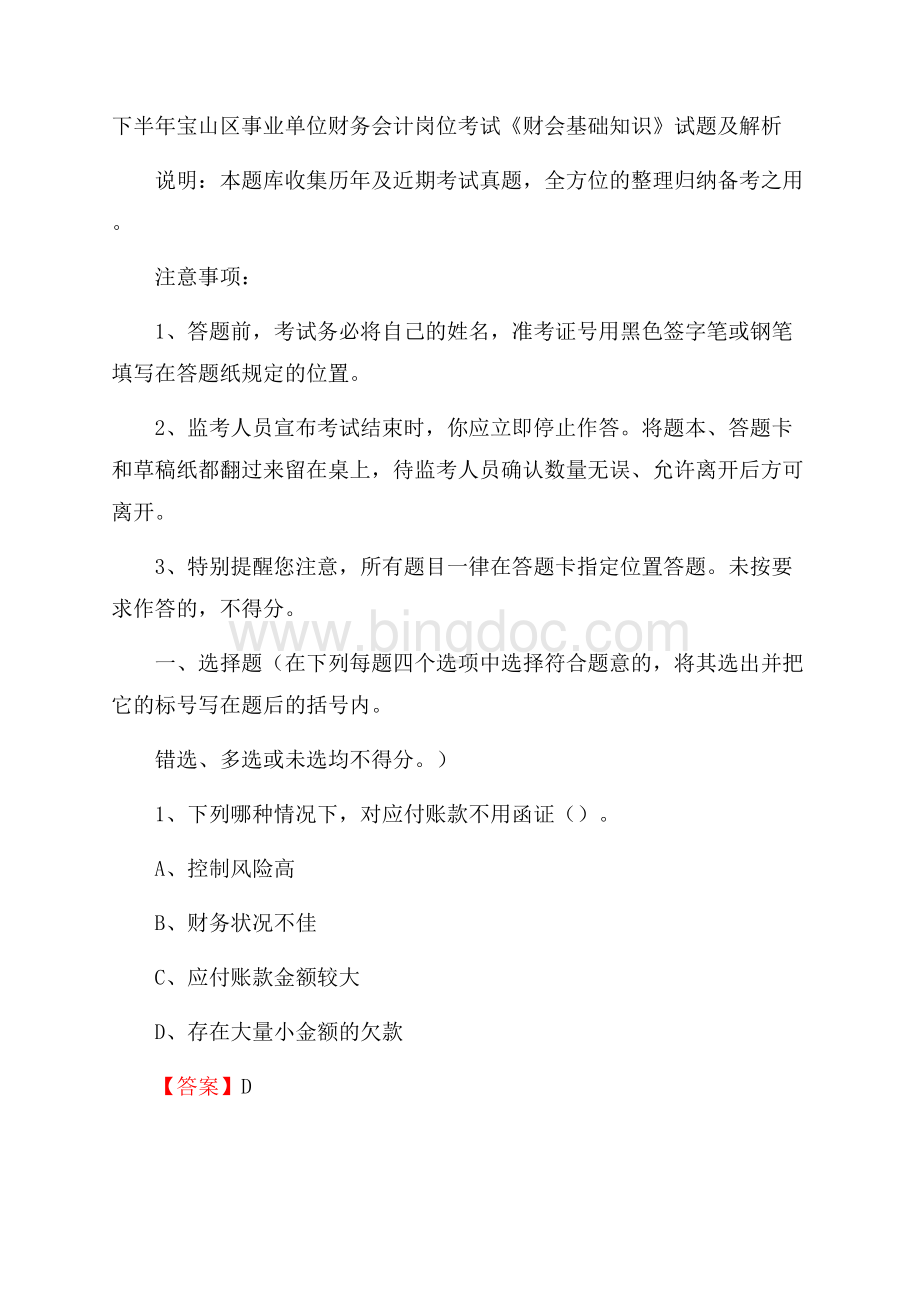 下半年宝山区事业单位财务会计岗位考试《财会基础知识》试题及解析

说明：本题库收集历年及近期考试真题，全方位的整理归纳备考之用。

注意事项：

1、答题前，考试务必将自己的姓名，准考证号用黑色签字笔或钢笔填写在答题纸规定的位置。

2、监考人员宣布考试结束时，你应立即停止作答。将题本、答题卡和草稿纸都翻过来留在桌上，待监考人员确认数量无误、允许离开后方可离开。

3、特别提醒您注意，所有题目一律在答题卡指定位置答题。未按要求作答的，不得分。

www.bingdoc.com

一、选择题（在下列每题四个选项中选择符合题意的，将其选出并把它的标号写在题后的括号内。

错选、多选或未选均不得分。）

1、下列哪种情况下，对应付账款不用函证（）。

A、控制风险高

B、财务状况不佳

C、应付账款金额较大

D、存在大量小金额的欠款

【答案】D